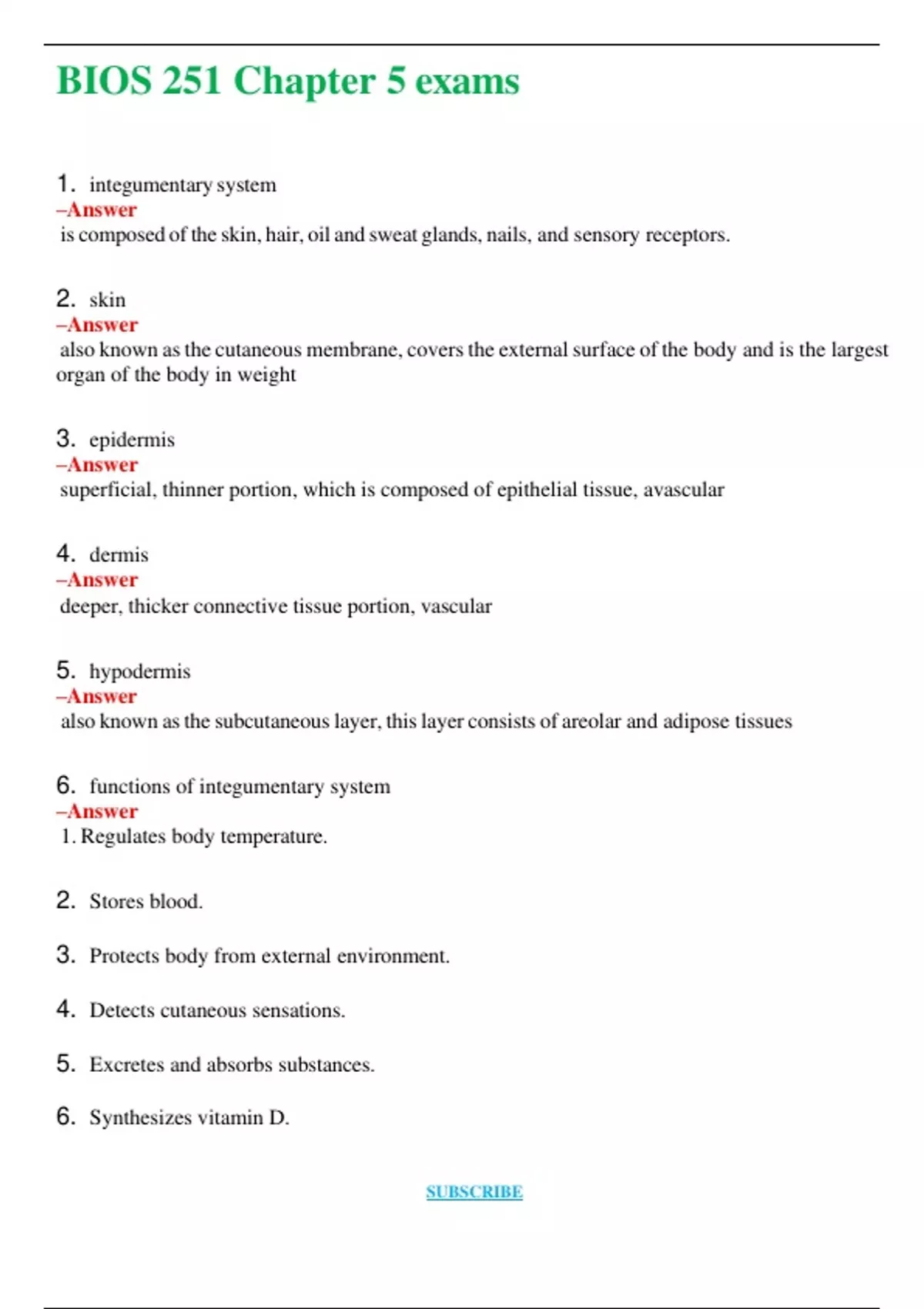 BIOS 251 Chapter 5 exams

1. integumentary system
–Answer
is composed of the skin, hair, oil and sweat glands, nails, and sensory receptors.

2. skin
–Answer
also known as the cutaneous membrane, covers the external surface of the body and is the largest organ of the body in weight

3. epidermis
–Answer
superficial, thinner portion, which is composed of epithelial tissue, avascular

4. dermis
–Answer
deeper, thicker connective tissue portion, vascular

5. hypodermis
–Answer
also known as the subcutaneous layer, this layer consists of areolar and adipose tissues

6. functions of integumentary system
–Answer
1. Regulates body temperature.

2. Stores blood.

3. Protects body from external environment.

4. Detects cutaneous sensations.

5. Excretes and absorbs substances.

6. Synthesizes vitamin D.

SUBSCRIBE